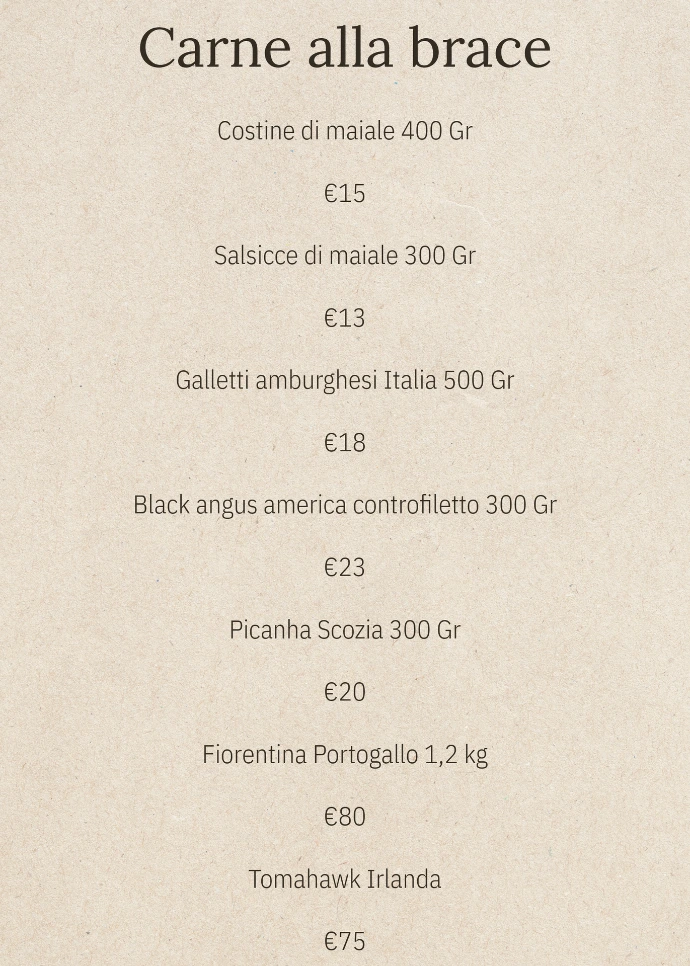 Carne alla brace

Costine di maiale 400 Gr

€15

Salsicce di maiale 300 Gr

€13

Galletti amburghesi Italia 500 Gr

€18

Black angus america controfiletto 300 Gr

€23

Picanha Scozia 300 Gr

€20

Fiorentina Portogallo 1,2 kg

€80

Tomahawk Irlanda

€75